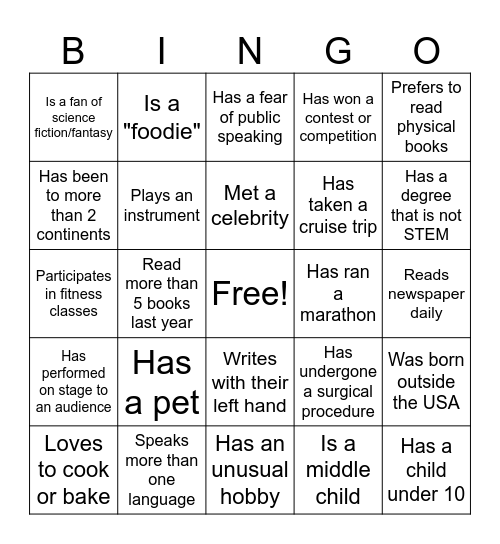 | B | I | N | G | O |
|---|---|---|---|---|
| Is a fan of science fiction/fantasy | Is a "foodie" | Has a fear of public speaking | Has won a contest or competition | Prefers to read physical books |
| Has been to more than 2 continents | Plays an instrument | Met a celebrity | Has taken a cruise trip | Has a degree that is not STEM |
| Participates in fitness classes | Read more than 5 books last year | Free! | Has ran a marathon | Reads newspaper daily |
| Has performed on stage to an audience | Has a pet | Writes with their left hand | Has undergone a surgical procedure | Was born outside the USA |
| Loves to cook or bake | Speaks more than one language | Has an unusual hobby | Is a middle child | Has a child under 10 |